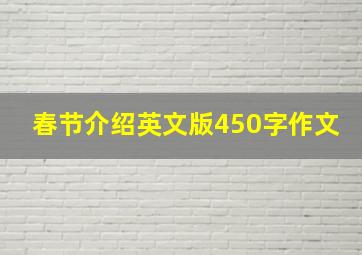 春节介绍英文版450字作文